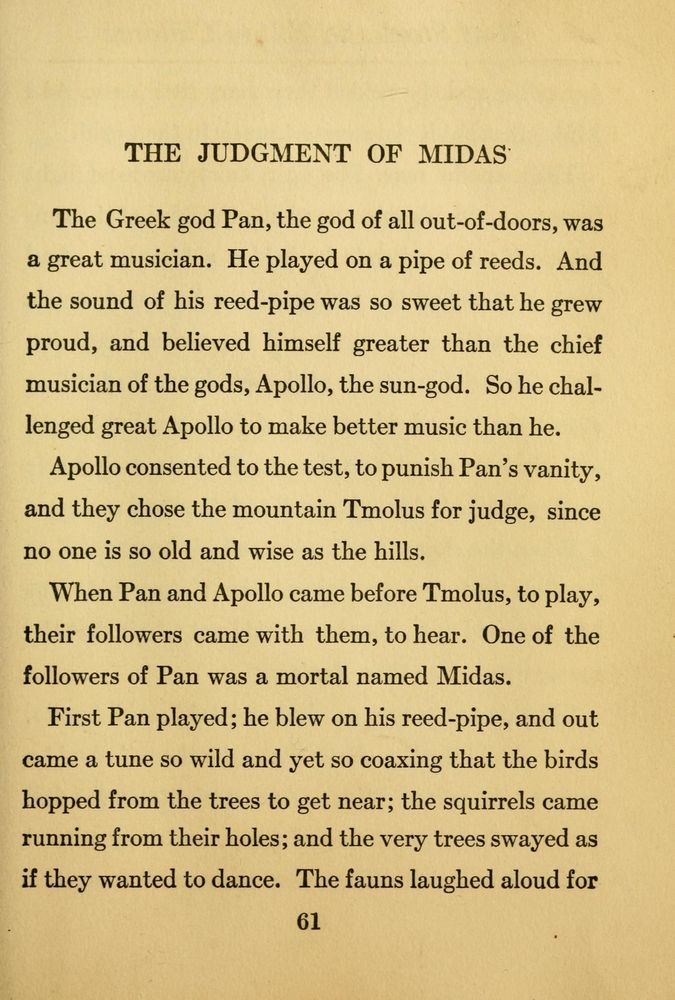 THE JUDGMENT OF MIDAS

The Greek god Pan, the god of all out-of-doors, was a great musician. He played on a pipe of reeds. And the sound of his reed-pipe was so sweet that he grew proud, and believed himself greater than the chief musician of the gods, Apollo, the sun-god. So he challenged great Apollo to make better music than he.

Apollo consented to the test, to punish Pan's vanity, and they chose the mountain Tmolus for judge, since no one is so old and wise as the hills.

When Pan and Apollo came before Tmolus, to play, their followers came with them, to hear. One of the followers of Pan was a mortal named Midas.

First Pan played; he blew on his reed-pipe, and out came a tune so wild and yet so coaxing that the birds hopped from the trees to get near; the squirrels came running from their holes; and the very trees swayed as if they wanted to dance. The fauns laughed aloud for

61